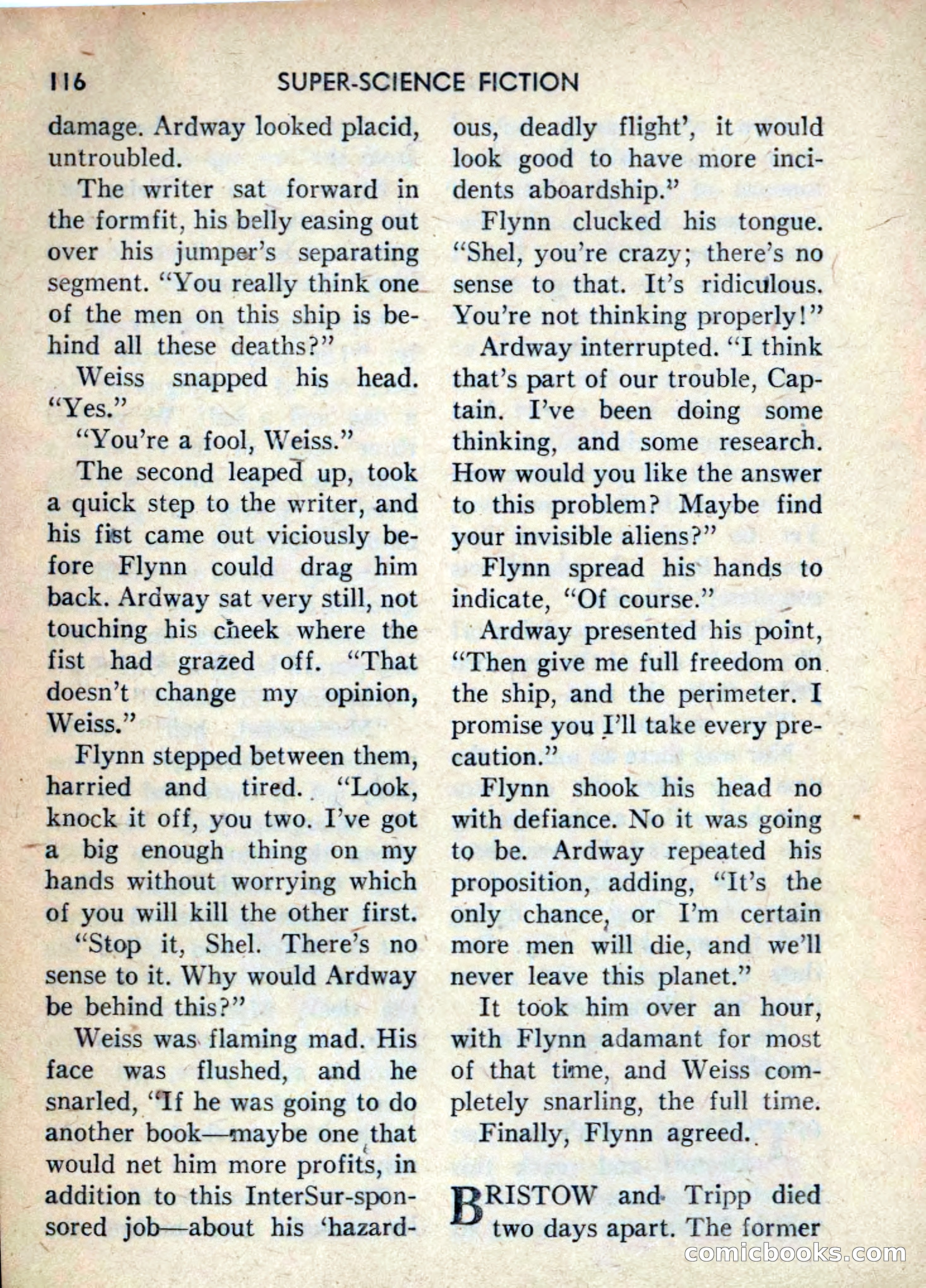 116 SUPER-SCIENCE FICTION

damage. Ardway looked placid, untroubled.

The writer sat forward in the formfit, his belly easing out over his jumper's separating segment. "You really think one of the men on this ship is behind all these deaths?"

Weiss snapped his head. "Yes."

"You're a fool, Weiss."

The second leaped up, took a quick step to the writer, and his fist came out viciously before Flynn could drag him back. Ardway sat very still, not touching his cheek where the fist had grazed off. "That doesn't change my opinion, Weiss."

Flynn stepped between them, harried and tired. "Look, knock it off, you two. I've got a big enough thing on my hands without worrying which of you will kill the other first.

"Stop it, Shel. There's no sense to it. Why would Ardway be behind this?"

Weiss was flaming mad. His face was flushed, and he snarled, "If he was going to do another book—maybe one that would net him more profits, in addition to this InterSur-sponsored job—about his 'hazardous, deadly flight', it would look good to have more incidents aboardship."

Flynn clucked his tongue. "Shel, you're crazy; there's no sense to that. It's ridiculous. You're not thinking properly!"

Ardway interrupted. "I think that's part of our trouble, Captain. I've been doing some thinking, and some research. How would you like the answer to this problem? Maybe find your invisible aliens?"

Flynn spread his hands to indicate, "Of course."

Ardway presented his point, "Then give me full freedom on the ship, and the perimeter. I promise you I'll take every precaution."

Flynn shook his head no with defiance. No it was going to be. Ardway repeated his proposition, adding, "It's the only chance, or I'm certain more men will die, and we'll never leave this planet."

It took him over an hour, with Flynn adamant for most of that time, and Weiss completely snarling, the full time.

Finally, Flynn agreed.

BRISTOW and Tripp died two days apart. The former

comicbooks.com